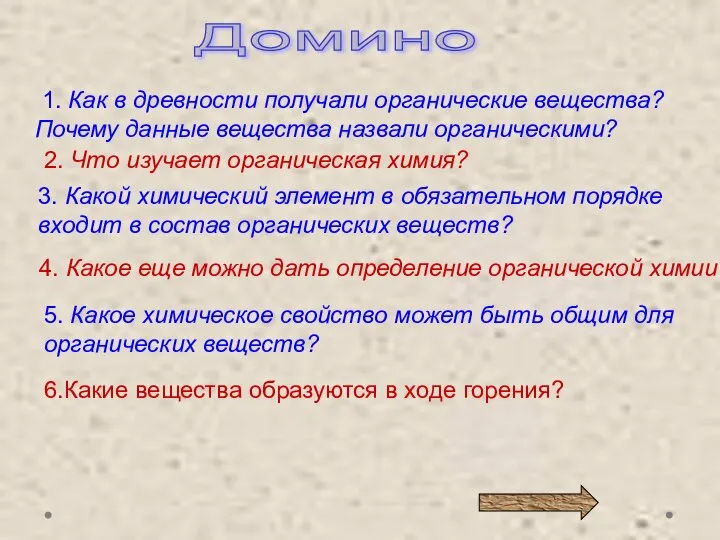 Домино

1. Как в древности получали органические вещества? Почему данные вещества назвали органическими?

2. Что изучает органическая химия?

3. Какой химический элемент в обязательном порядке входит в состав органических веществ?

4. Какое еще можно дать определение органической химии

5. Какое химическое свойство может быть общим для органических веществ?

6.Какие вещества образуются в ходе горения?